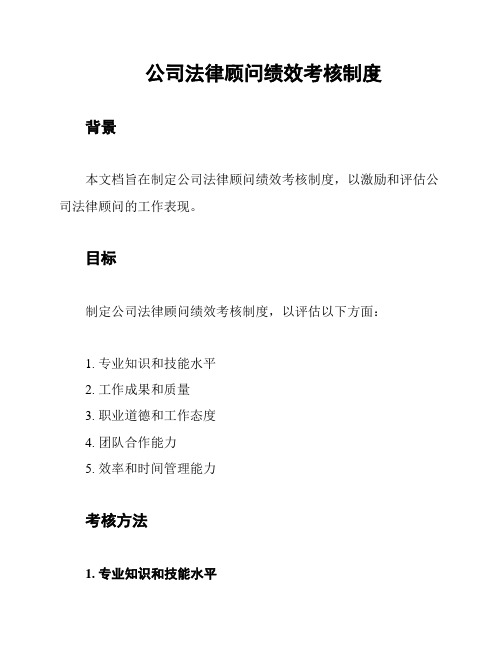 公司法律顾问绩效考核制度

背景

本文档旨在制定公司法律顾问绩效考核制度，以激励和评估公司法律顾问的工作表现。

目标

制定公司法律顾问绩效考核制度，以评估以下方面：

1. 专业知识和技能水平
2. 工作成果和质量
3. 职业道德和工作态度
4. 团队合作能力
5. 效率和时间管理能力

考核方法

1. 专业知识和技能水平